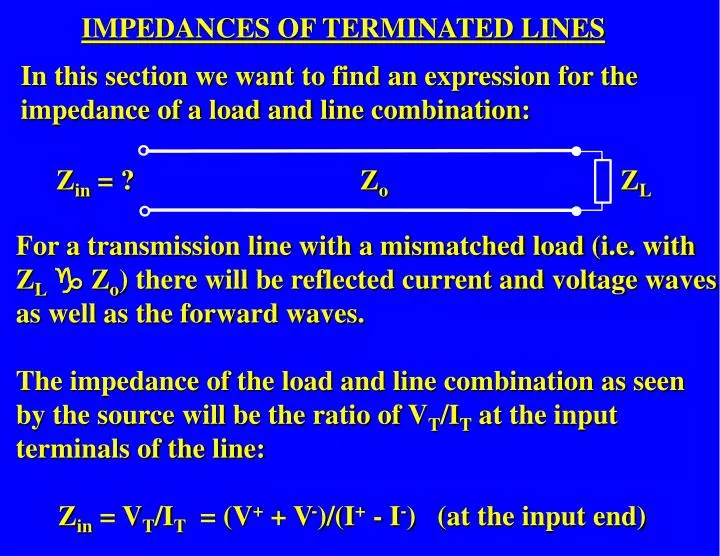 IMPEDANCES OF TERMINATED LINES

In this section we want to find an expression for the impedance of a load and line combination:

$Z_{in}$ = ?

$Z_o$

$Z_L$

For a transmission line with a mismatched load (i.e. with $Z_L$ ♑ $Z_o$) there will be reflected current and voltage waves as well as the forward waves.

The impedance of the load and line combination as seen by the source will be the ratio of $V_T/I_T$ at the input terminals of the line:

$Z_{in} = V_T/I_T = (V^+ + V^-)/(I^+ - I^-)$ (at the input end)